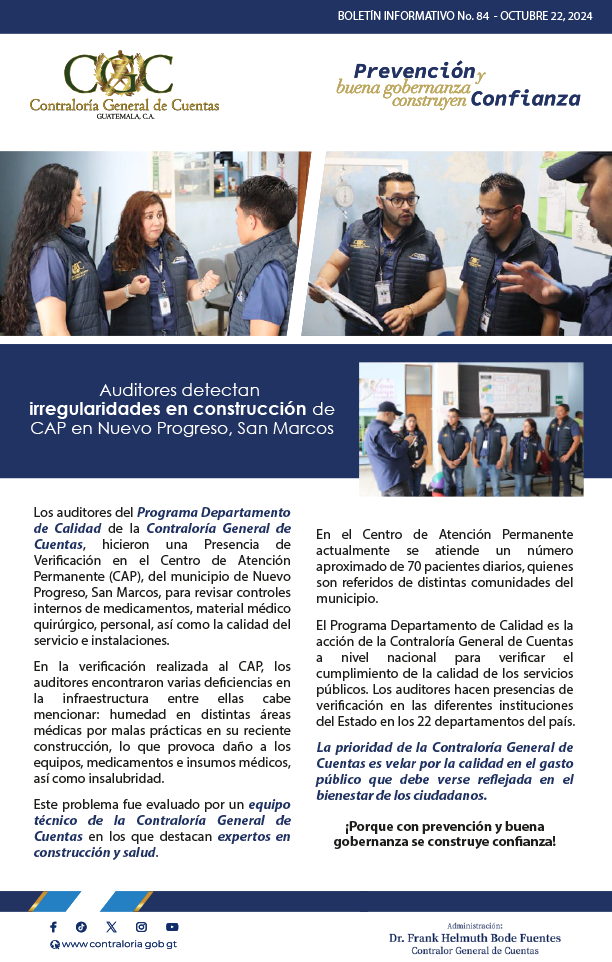 BOLETÍN INFORMATIVO No. 84 - OCTUBRE 22, 2024

CGC
Contraloría General de Cuentas
GUATEMALA, C.A.

Prevención y buena gobernanza construyen Confianza

Auditores detectan irregularidades en construcción de CAP en Nuevo Progreso, San Marcos

Los auditores del Programa Departamento de Calidad de la Contraloría General de Cuentas, hicieron una Presencia de Verificación en el Centro de Atención Permanente (CAP), del municipio de Nuevo Progreso, San Marcos, para revisar controles internos de medicamentos, material médico quirúrgico, personal, así como la calidad del servicio e instalaciones.

En la verificación realizada al CAP, los auditores encontraron varias deficiencias en la infraestructura entre ellas cabe mencionar: humedad en distintas áreas médicas por malas prácticas en su reciente construcción, lo que provoca daño a los equipos, medicamentos e insumos médicos, así como insalubridad.

Este problema fue evaluado por un equipo técnico de la Contraloría General de Cuentas en los que destacan expertos en construcción y salud.

En el Centro de Atención Permanente actualmente se atiende un número aproximado de 70 pacientes diarios, quienes son referidos de distintas comunidades del municipio.

El Programa Departamento de Calidad es la acción de la Contraloría General de Cuentas a nivel nacional para verificar el cumplimiento de la calidad de los servicios públicos. Los auditores hacen presencias de verificación en las diferentes instituciones del Estado en los 22 departamentos del país.

La prioridad de la Contraloría General de Cuentas es velar por la calidad en el gasto público que debe verse reflejada en el bienestar de los ciudadanos.

¡Porque con prevención y buena gobernanza se construye confianza!

www.contraloria.gob.gt

Administración:
Dr. Frank Helmuth Bode Fuentes
Contralor General de Cuentas